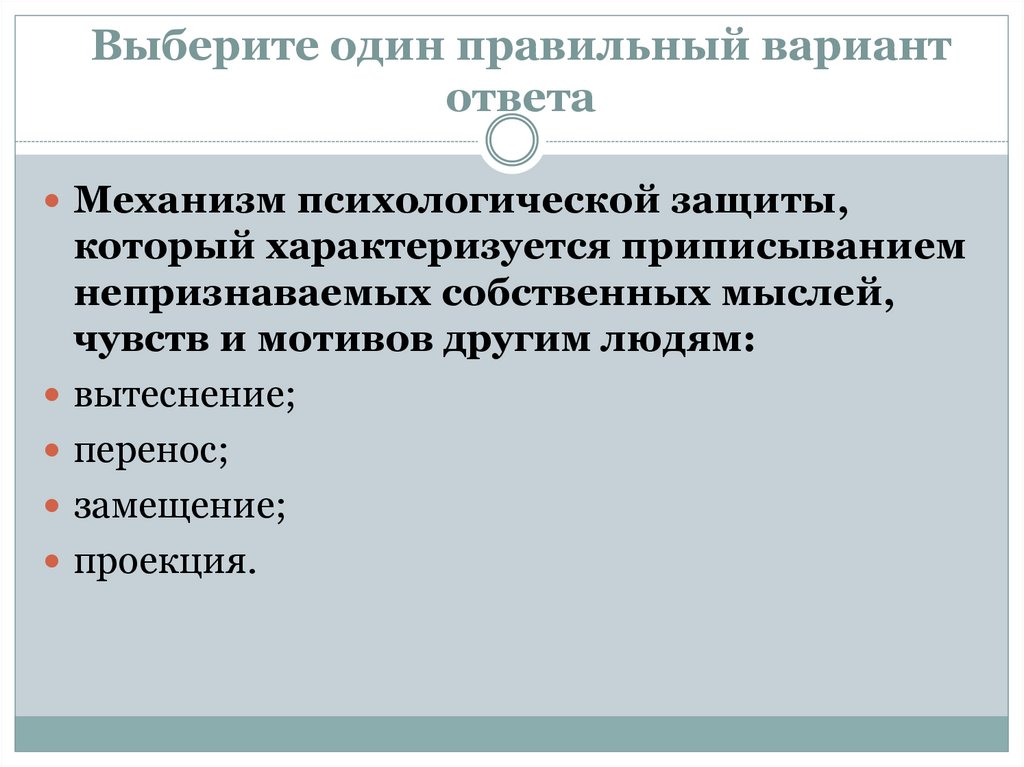 Выберите один правильный вариант ответа

• Механизм психологической защиты, который характеризуется приписыванием непризнаваемых собственных мыслей, чувств и мотивов другим людям:
• вытеснение;
• перенос;
• замещение;
• проекция.